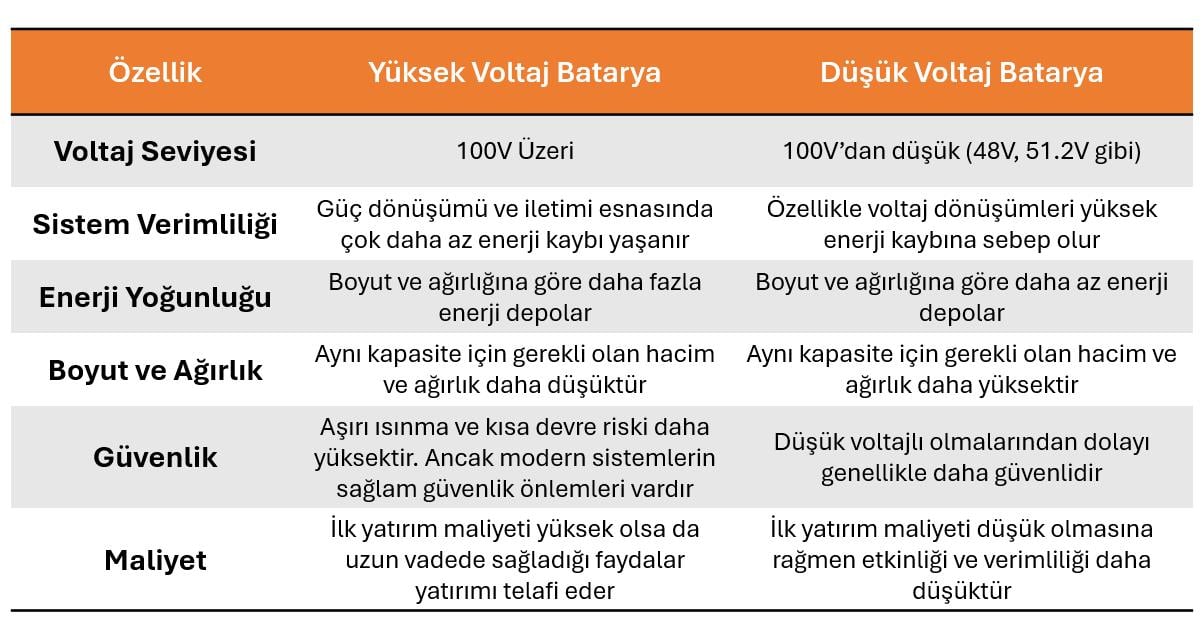 | Özellik | Yüksek Voltaj Batarya | Düşük Voltaj Batarya |
|---|---|---|
| Voltaj Seviyesi | 100V Üzeri | 100V'dan düşük (48V, 51.2V gibi) |
| Sistem Verimliliği | Güç dönüşümü ve iletimi esnasında çok daha az enerji kaybı yaşanır | Özellikle voltaj dönüşümleri yüksek enerji kaybına sebep olur |
| Enerji Yoğunluğu | Boyut ve ağırlığına göre daha fazla enerji depolar | Boyut ve ağırlığına göre daha az enerji depolar |
| Boyut ve Ağırlık | Aynı kapasite için gerekli olan hacim ve ağırlık daha düşüktür | Aynı kapasite için gerekli olan hacim ve ağırlık daha yüksektir |
| Güvenlik | Aşırı ısınma ve kısa devre riski daha yüksektir. Ancak modern sistemlerin sağlam güvenlik önlemleri vardır | Düşük voltajlı olmalarından dolayı genellikle daha güvenlidir |
| Maliyet | İlk yatırım maliyeti yüksek olsa da uzun vadede sağladığı faydalar yatırımı telafi eder | İlk yatırım maliyeti düşük olmasına rağmen etkinliği ve verimliliği daha düşüktür |